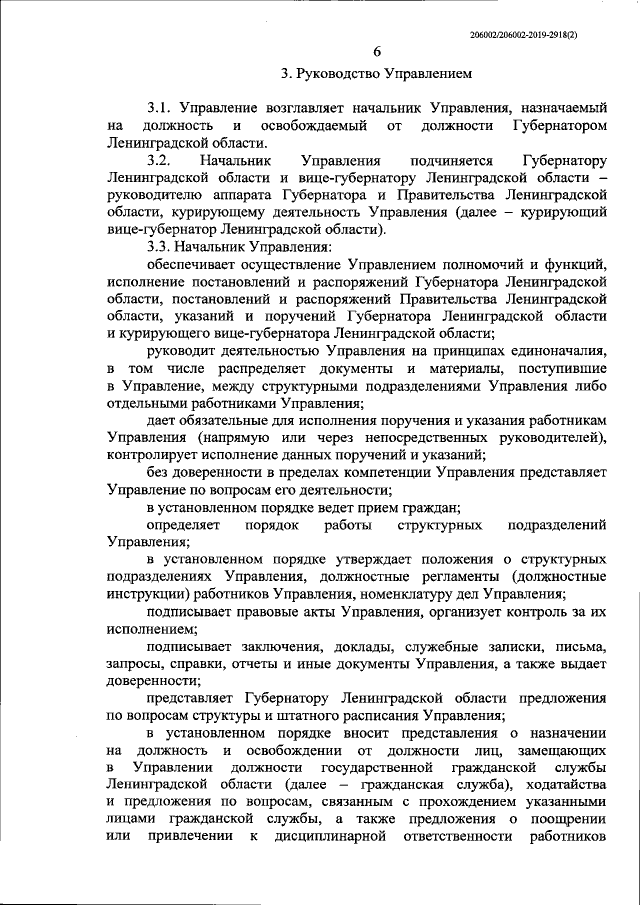 206002/206002-2019-2918(2)

6

3. Руководство Управлением

3.1. Управление возглавляет начальник Управления, назначаемый на должность и освобождаемый от должности Губернатором Ленинградской области.

3.2. Начальник Управления подчиняется Губернатору Ленинградской области и вице-губернатору Ленинградской области – руководителю аппарата Губернатора и Правительства Ленинградской области, курирующему деятельность Управления (далее – курирующий вице-губернатор Ленинградской области).

3.3. Начальник Управления:

обеспечивает осуществление Управлением полномочий и функций, исполнение постановлений и распоряжений Губернатора Ленинградской области, постановлений и распоряжений Правительства Ленинградской области, указаний и поручений Губернатора Ленинградской области и курирующего вице-губернатора Ленинградской области;

руководит деятельностью Управления на принципах единоначалия, в том числе распределяет документы и материалы, поступившие в Управление, между структурными подразделениями Управления либо отдельными работниками Управления;

дает обязательные для исполнения поручения и указания работникам Управления (напрямую или через непосредственных руководителей), контролирует исполнение данных поручений и указаний;

без доверенности в пределах компетенции Управления представляет Управление по вопросам его деятельности;

в установленном порядке ведет прием граждан;

определяет порядок работы структурных подразделений Управления;

в установленном порядке утверждает положения о структурных подразделениях Управления, должностные регламенты (должностные инструкции) работников Управления, номенклатуру дел Управления;

подписывает правовые акты Управления, организует контроль за их исполнением;

подписывает заключения, доклады, служебные записки, письма, запросы, справки, отчеты и иные документы Управления, а также выдает доверенности;

представляет Губернатору Ленинградской области предложения по вопросам структуры и штатного расписания Управления;

в установленном порядке вносит представления о назначении на должность и освобождении от должности лиц, замещающих в Управлении должности государственной гражданской службы Ленинградской области (далее – гражданская служба), ходатайства и предложения по вопросам, связанным с прохождением указанными лицами гражданской службы, а также предложения о поощрении или привлечении к дисциплинарной ответственности работников